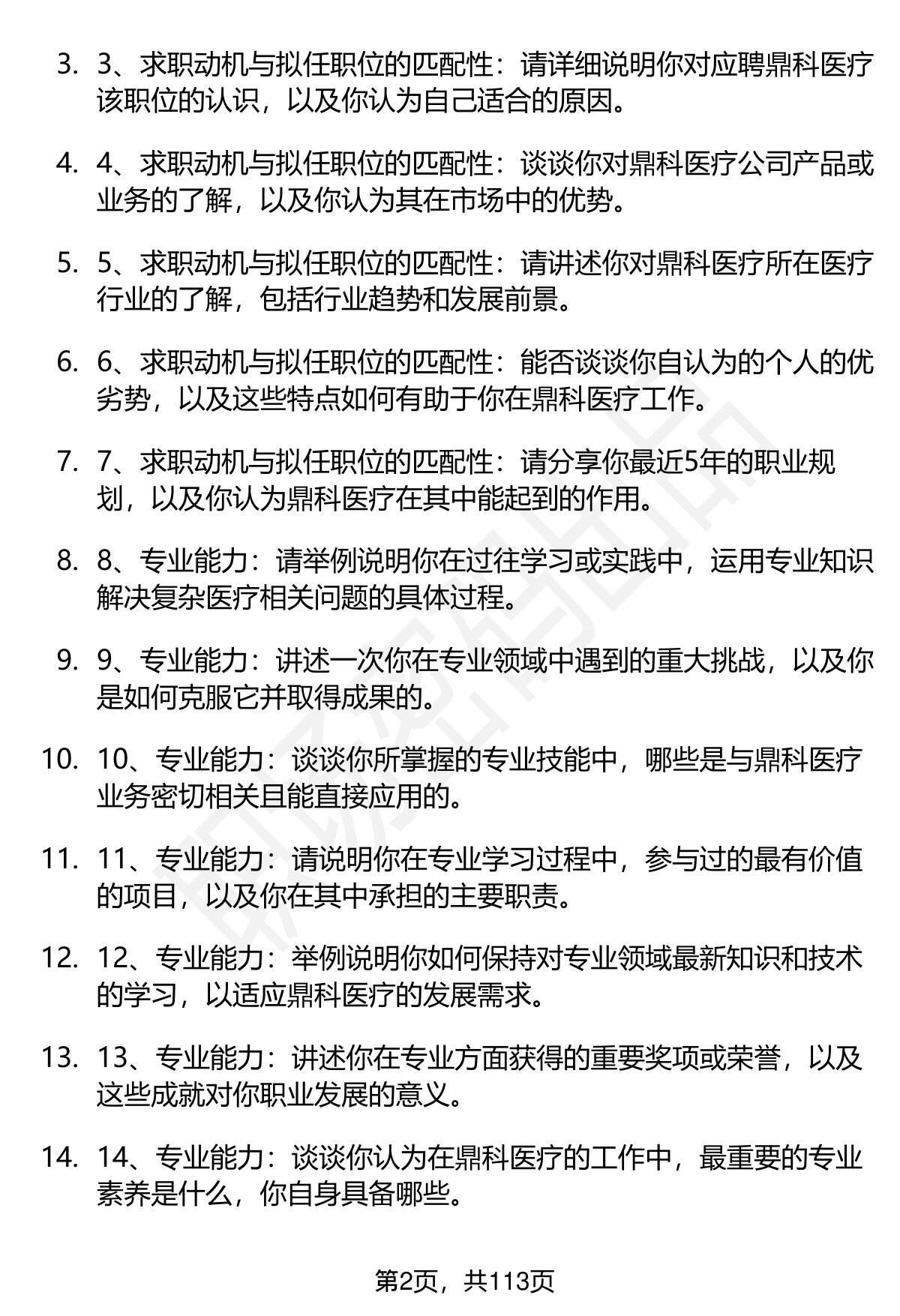 3. 3、求职动机与拟任职位的匹配性：请详细说明你对应聘鼎科医疗该职位的认识，以及你认为自己适合的原因。

4. 4、求职动机与拟任职位的匹配性：谈谈你对鼎科医疗公司产品或业务的了解，以及你认为其在市场中的优势。

5. 5、求职动机与拟任职位的匹配性：请讲述你对鼎科医疗所在医疗行业的了解，包括行业趋势和发展前景。

6. 6、求职动机与拟任职位的匹配性：能否谈谈你自认为的个人的优劣势，以及这些特点如何有助于你在鼎科医疗工作。

7. 7、求职动机与拟任职位的匹配性：请分享你最近5年的职业规划，以及你认为鼎科医疗在其中能起到的作用。

8. 8、专业能力：请举例说明你在过往学习或实践中，运用专业知识解决复杂医疗相关问题的具体过程。

9. 9、专业能力：讲述一次你在专业领域中遇到的重大挑战，以及你是如何克服它并取得成果的。

10. 10、专业能力：谈谈你所掌握的专业技能中，哪些是与鼎科医疗业务密切相关且能直接应用的。

11. 11、专业能力：请说明你在专业学习过程中，参与过的最有价值的项目，以及你在其中承担的主要职责。

12. 12、专业能力：举例说明你如何保持对专业领域最新知识和技术的学习，以适应鼎科医疗的发展需求。

13. 13、专业能力：讲述你在专业方面获得的重要奖项或荣誉，以及这些成就对你职业发展的意义。

14. 14、专业能力：谈谈你认为在鼎科医疗的工作中，最重要的专业素养是什么，你自身具备哪些。

第2页，共113页